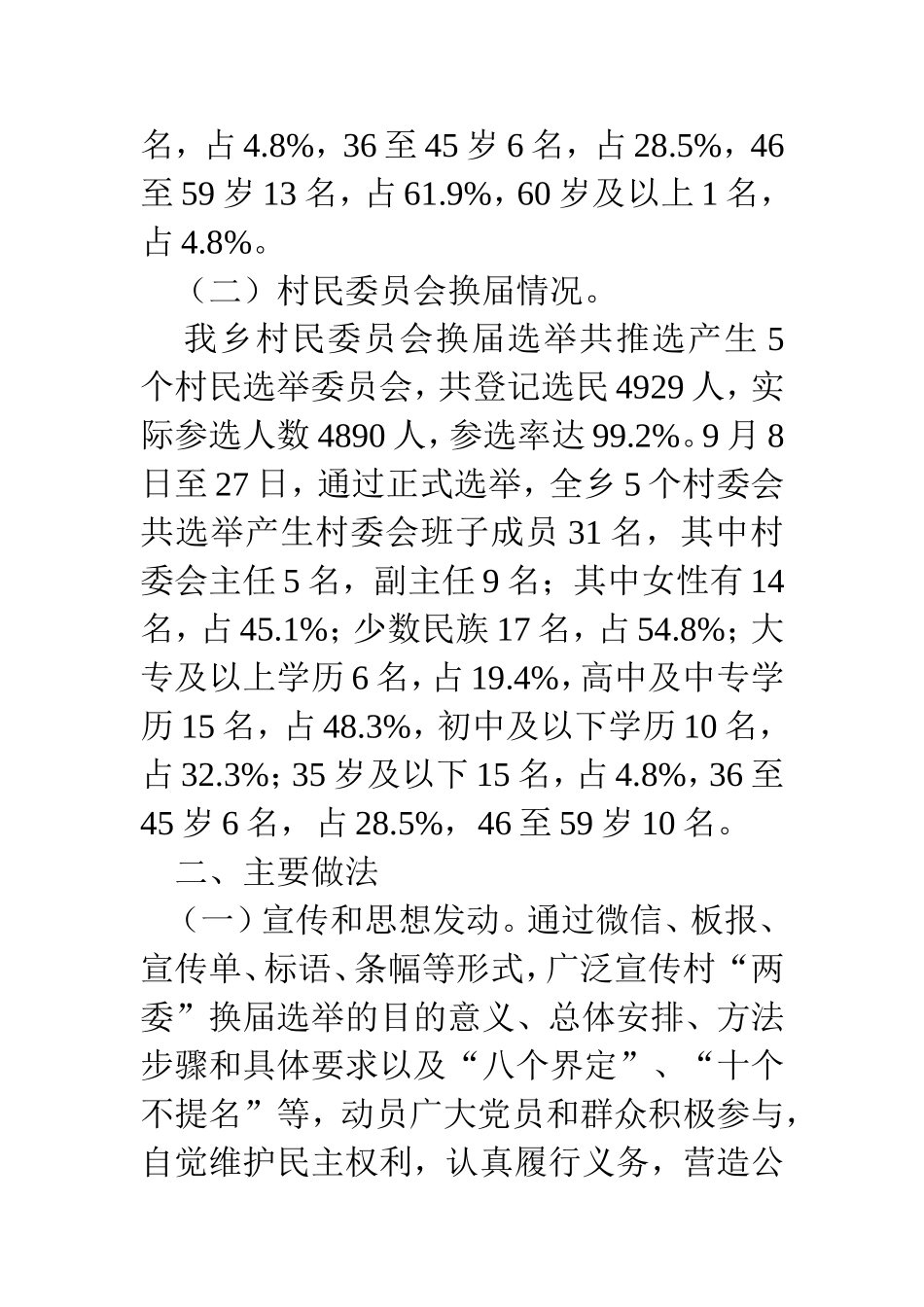 名，占 4.8%，36 至 45 岁 6 名，占 28.5%，46 至 59 岁 13 名，占 61.9%，60 岁及以上 1 名，占 4.8%。

（二）村民委员会换届情况。

我乡村民委员会换届选举共推选产生 5 个村民选举委员会，共登记选民 4929 人，实际参选人数 4890 人，参选率达 99.2%。9 月 8 日至 27 日，通过正式选举，全乡 5 个村委会共选举产生村委会班子成员 31 名，其中村委会主任 5 名，副主任 9 名；其中女性有 14 名，占 45.1%；少数民族 17 名，占 54.8%；大专及以上学历 6 名，占 19.4%，高中及中专学历 15 名，占 48.3%，初中及以下学历 10 名，占 32.3%；35 岁及以下 15 名，占 4.8%，36 至 45 岁 6 名，占 28.5%，46 至 59 岁 10 名。

二、主要做法

（一）宣传和思想发动。通过微信、板报、宣传单、标语、条幅等形式，广泛宣传村“两委”换届选举的目的意义、总体安排、方法步骤和具体要求以及“八个界定”、“十个不提名”等，动员广大党员和群众积极参与，自觉维护民主权利，认真履行义务，营造公